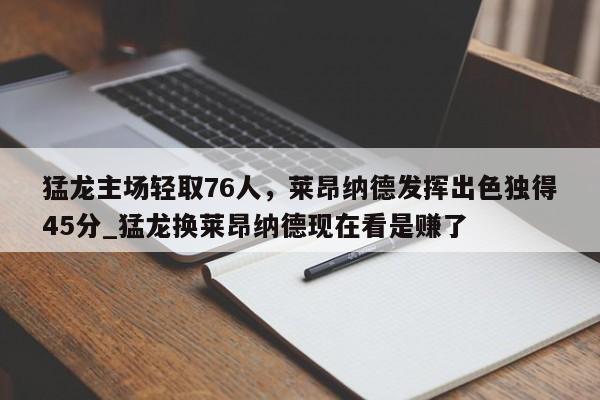 猛龙主场轻取76人，莱昂纳德发挥出色独得45分_猛龙换莱昂纳德现在看是赚了